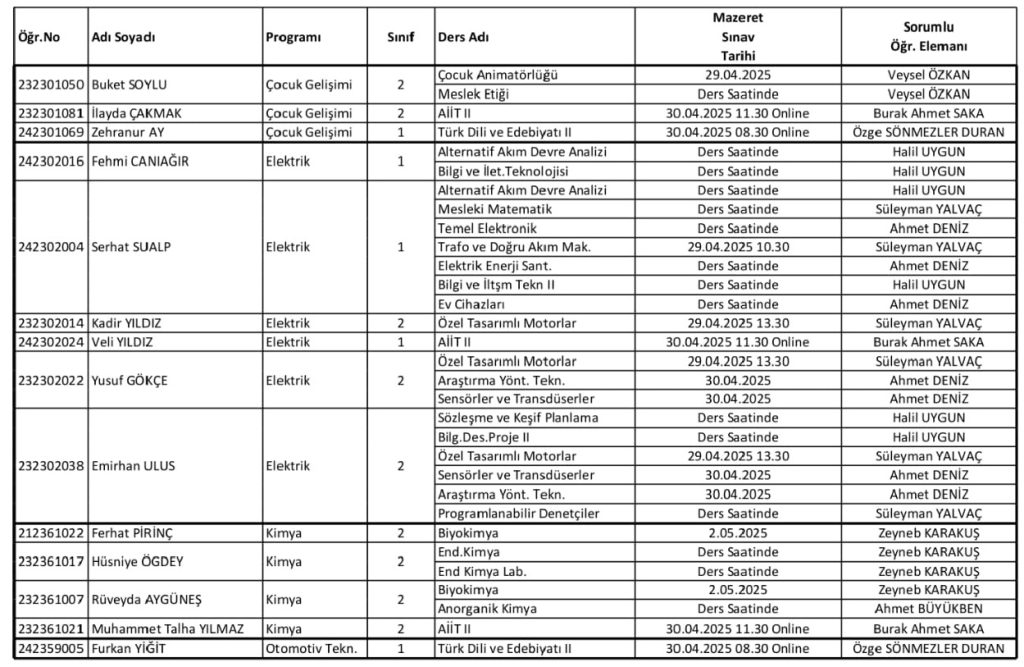 | Öğr.No | Adı Soyadı | Programı | Sınıf | Ders Adı | Mazeret Sınav Tarihi | Sorumlu Öğr. Elemanı |
|---|---|---|---|---|---|---|
| 232301050 | Buket SOYLU | Çocuk Gelişimi | 2 | Çocuk Animatörlüğü | 29.04.2025 | Veysel ÖZKAN |
| | | | | Meslek Etiği | Ders Saatinde | Veysel ÖZKAN |
| 232301081 | İlayda ÇAKMAK | Çocuk Gelişimi | 2 | AİİT II | 30.04.2025 11.30 Online | Burak Ahmet SAKA |
| 242301069 | Zehranur AY | Çocuk Gelişimi | 1 | Türk Dili ve Edebiyatı II | 30.04.2025 08.30 Online | Özge SÖNMEZLER DURAN |
| 242302016 | Fehmi CANIAĞIR | Elektrik | 1 | Alternatif Akım Devre Analizi | Ders Saatinde | Halil UYGUN |
| | | | | Bilgi ve İlet.Teknolojisi | Ders Saatinde | Halil UYGUN |
| 242302004 | Serhat SUALP | Elektrik | 1 | Alternatif Akım Devre Analizi | Ders Saatinde | Halil UYGUN |
| | | | | Mesleki Matematik | Ders Saatinde | Süleyman YALVAÇ |
| | | | | Temel Elektronik | Ders Saatinde | Ahmet DENİZ |
| | | | | Trafo ve Doğru Akım Mak. | 29.04.2025 10.30 | Süleyman YALVAÇ |
| | | | | Elektrik Enerji Sant. | Ders Saatinde | Ahmet DENİZ |
| | | | | Bilgi ve İltşm Tekn II | Ders Saatinde | Halil UYGUN |
| | | | | Ev Cihazları | Ders Saatinde | Ahmet DENİZ |
| 232302014 | Kadir YILDIZ | Elektrik | 2 | Özel Tasarımlı Motorlar | 29.04.2025 13.30 | Süleyman YALVAÇ |
| 242302024 | Veli YILDIZ | Elektrik | 1 | AİİT II | 30.04.2025 11.30 Online | Burak Ahmet SAKA |
| 232302022 | Yusuf GÖKÇE | Elektrik | 2 | Özel Tasarımlı Motorlar | 29.04.2025 13.30 | Süleyman YALVAÇ |
| | | | | Araştırma Yönt. Tekn. | 30.04.2025 | Ahmet DENİZ |
| | | | | Sensörler ve Transdüserler | 30.04.2025 | Ahmet DENİZ |
| 232302038 | Emirhan ULUS | Elektrik | 2 | Sözleşme ve Keşif Planlama | Ders Saatinde | Halil UYGUN |
| | | | | Bilg.Des.Proje II | Ders Saatinde | Halil UYGUN |
| | | | | Özel Tasarımlı Motorlar | 29.04.2025 13.30 | Süleyman YALVAÇ |
| | | | | Sensörler ve Transdüserler | 30.04.2025 | Ahmet DENİZ |
| | | | | Araştırma Yönt. Tekn. | 30.04.2025 | Ahmet DENİZ |
| | | | | Programlanabilir Denetçiler | Ders Saatinde | Süleyman YALVAÇ |
| 212361022 | Ferhat PİRİNÇ | Kimya | 2 | Biyokimya | 2.05.2025 | Zeyneb KARAKUŞ |
| 232361017 | Hüsniye ÖGDEY | Kimya | 2 | End.Kimya | Ders Saatinde | Zeyneb KARAKUŞ |
| | | | | End Kimya Lab. | Ders Saatinde | Zeyneb KARAKUŞ |
| 232361007 | Rüveyda AYGÜNEŞ | Kimya | 2 | Biyokimya | 2.05.2025 | Zeyneb KARAKUŞ |
| | | | | Anorganik Kimya | Ders Saatinde | Ahmet BÜYÜKBEN |
| 232361021 | Muhammet Talha YILMAZ | Kimya | 2 | AİİT II | 30.04.2025 11.30 Online | Burak Ahmet SAKA |
| 242359005 | Furkan YİĞİT | Otomotiv Tekn. | 1 | Türk Dili ve Edebiyatı II | 30.04.2025 08.30 Online | Özge SÖNMEZLER DURAN |